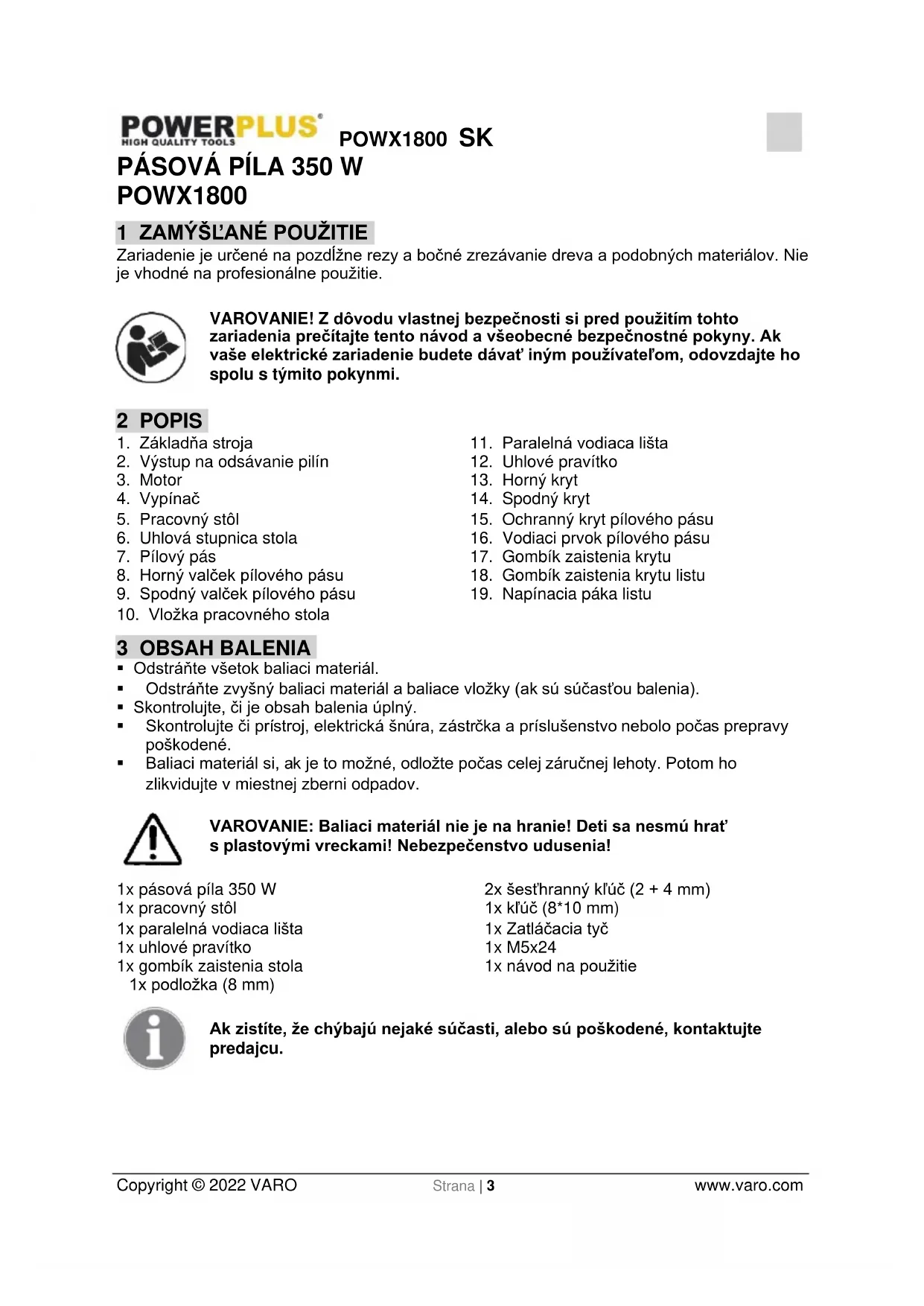 POWERPLUS HIGH QUALITY TOOLS POWX1800 SK

PÁSOVÁ PÍLA 350 W
POWX1800

1 ZAMÝŠĽANÉ POUŽITIE

Zariadenie je určené na pozdĺžne rezy a bočné zrezávanie dreva a podobných materiálov. Nie je vhodné na profesionálne použitie.

VAROVANIE! Z dôvodu vlastnej bezpečnosti si pred použitím tohto zariadenia prečítajte tento návod a všeobecné bezpečnostné pokyny. Ak vaše elektrické zariadenie budete dávať iným používateľom, odovzdajte ho spolu s týmito pokynmi.

2 POPIS

1. Základňa stroja
2. Výstup na odsávanie pilín
3. Motor
4. Vypínač
5. Pracovný stôl
6. Uhlová stupnica stola
7. Pílový pás
8. Horný valček pílového pásu
9. Spodný valček pílového pásu
10. Vložka pracovného stola

11. Paralelná vodiaca lišta
12. Uhlové pravítko
13. Horný kryt
14. Spodný kryt
15. Ochranný kryt pílového pásu
16. Vodiaci prvok pílového pásu
17. Gombík zaistenia krytu
18. Gombík zaistenia krytu listu
19. Napínacia páka listu

3 OBSAH BALENIA

▪ Odstráňte všetok baliaci materiál.
▪ Odstráňte zvyšný baliaci materiál a baliace vložky (ak sú súčasťou balenia).
▪ Skontrolujte, či je obsah balenia úplný.
▪ Skontrolujte či prístroj, elektrická šnúra, zástrčka a príslušenstvo nebolo počas prepravy poškodené.
▪ Baliaci materiál si, ak je to možné, odložte počas celej záručnej lehoty. Potom ho zlikvidujte v miestnej zberni odpadov.

VAROVANIE: Baliaci materiál nie je na hranie! Deti sa nesmú hrať s plastovými vreckami! Nebezpečenstvo udusenia!

1x pásová píla 350 W
1x pracovný stôl
1x paralelná vodiaca lišta
1x uhlové pravítko
1x gombík zaistenia stola
1x podložka (8 mm)

2x šesťhranný kľúč (2 + 4 mm)
1x kľúč (8*10 mm)
1x Zatláčacia tyč
1x M5x24
1x návod na použitie

Ak zistíte, že chýbajú nejaké súčasti, alebo sú poškodené, kontaktujte predajcu.

Copyright © 2022 VARO Strana | 3 www.varo.com